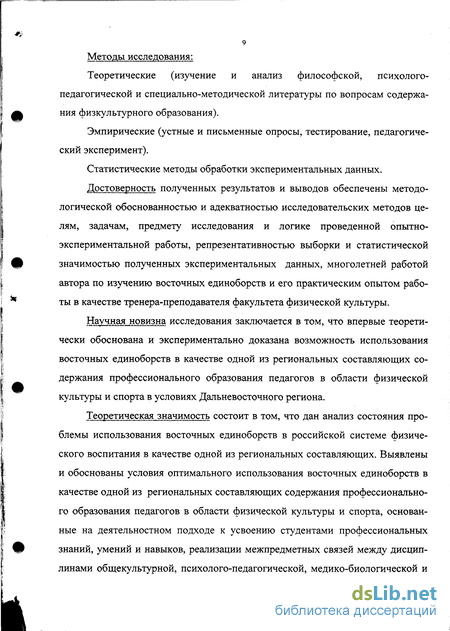 9

Методы исследования:

Теоретические (изучение и анализ философской, психолого-педагогической и специально-методической литературы по вопросам содержания физкультурного образования).

Эмпирические (устные и письменные опросы, тестирование, педагогический эксперимент).

Статистические методы обработки экспериментальных данных.

Достоверность полученных результатов и выводов обеспечены методологической обоснованностью и адекватностью исследовательских методов целям, задачам, предмету исследования и логике проведенной опытно-экспериментальной работы, репрезентативностью выборки и статистической значимостью полученных экспериментальных данных, многолетней работой автора по изучению восточных единоборств и его практическим опытом работы в качестве тренера-преподавателя факультета физической культуры.

Научная новизна исследования заключается в том, что впервые теоретически обоснована и экспериментально доказана возможность использования восточных единоборств в качестве одной из региональных составляющих содержания профессионального образования педагогов в области физической культуры и спорта в условиях Дальневосточного региона.

Теоретическая значимость состоит в том, что дан анализ состояния проблемы использования восточных единоборств в российской системе физического воспитания в качестве одной из региональных составляющих. Выявлены и обоснованы условия оптимального использования восточных единоборств в качестве одной из региональных составляющих содержания профессионального образования педагогов в области физической культуры и спорта, основанные на деятельностном подходе к усвоению студентами профессиональных знаний, умений и навыков, реализации межпредметных связей между дисциплинами общекультурной, психолого-педагогической, медико-биологической и

dsLib.net
библиотека диссертаций